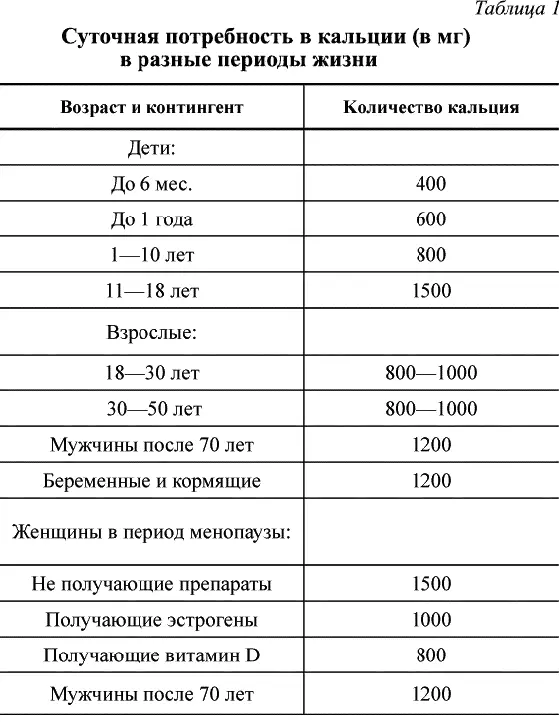 Таблица 1

Суточная потребность в кальции (в мг) в разные периоды жизни

| Возраст и контингент | Количество кальция |
|---|---|
| Дети: | |
| До 6 мес. | 400 |
| До 1 года | 600 |
| 1—10 лет | 800 |
| 11—18 лет | 1500 |
| Взрослые: | |
| 18—30 лет | 800—1000 |
| 30—50 лет | 800—1000 |
| Мужчины после 70 лет | 1200 |
| Беременные и кормящие | 1200 |
| Женщины в период менопаузы: | |
| Не получающие препараты | 1500 |
| Получающие эстрогены | 1000 |
| Получающие витамин D | 800 |
| Мужчины после 70 лет | 1200 |